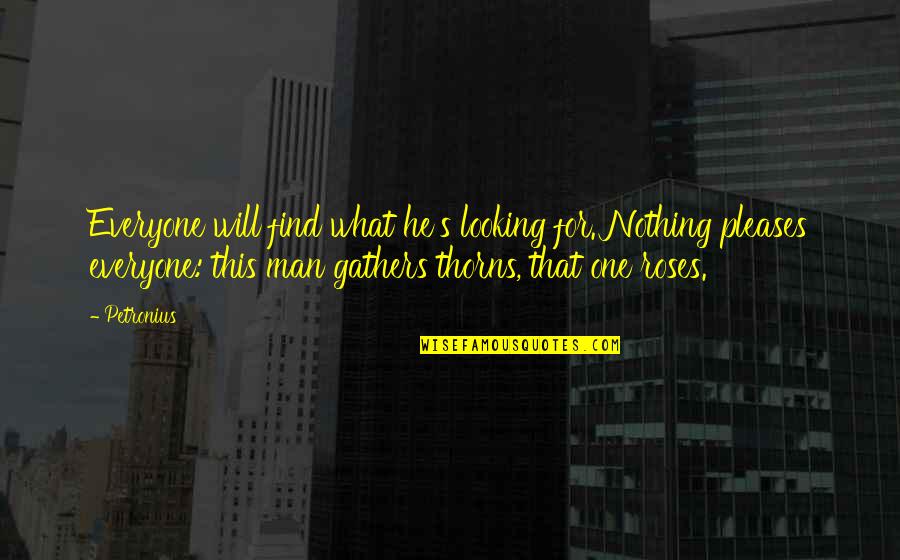 Everyone will find what he's looking for. Nothing pleases everyone: this man gathers thorns, that one roses.

— Petronius

WISEFAMOUSQUOTES.COM